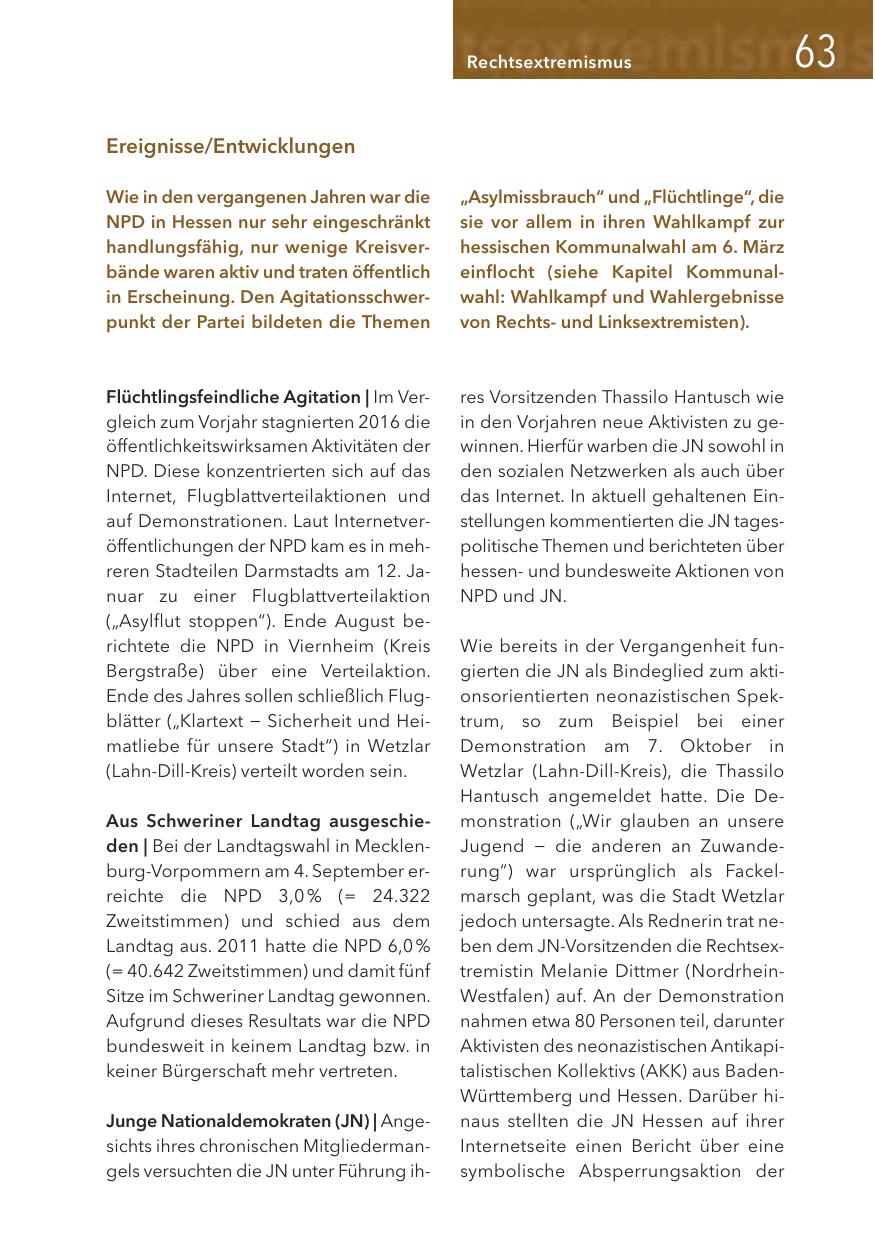 Rechtsextremismus 63

Ereignisse/Entwicklungen

Wie in den vergangenen Jahren war die NPD in Hessen nur sehr eingeschränkt handlungsfähig, nur wenige Kreisverbände waren aktiv und traten öffentlich in Erscheinung. Den Agitationsschwerpunkt der Partei bildeten die Themen „Asylmissbrauch“ und „Flüchtlinge“, die sie vor allem in ihren Wahlkampf zur hessischen Kommunalwahl am 6. März einflocht (siehe Kapitel Kommunalwahl: Wahlkampf und Wahlergebnisse von Rechts- und Linksextremisten).

Flüchtlingsfeindliche Agitation | Im Vergleich zum Vorjahr stagnierten 2016 die öffentlichkeitswirksamen Aktivitäten der NPD. Diese konzentrierten sich auf das Internet, Flugblattverteilaktionen und auf Demonstrationen. Laut Internetveröffentlichungen der NPD kam es in mehreren Stadtteilen Darmstadts am 12. Januar zu einer Flugblattverteilaktion („Asylflut stoppen“). Ende August berichtete die NPD in Viernheim (Kreis Bergstraße) über eine Verteilaktion. Ende des Jahres sollen schließlich Flugblätter („Klartext – Sicherheit und Heimatliebe für unsere Stadt“) in Wetzlar (Lahn-Dill-Kreis) verteilt worden sein.

Aus Schweriner Landtag ausgeschieden | Bei der Landtagswahl in Mecklenburg-Vorpommern am 4. September erreichte die NPD 3,0 % (= 24.322 Zweitstimmen) und schied aus dem Landtag aus. 2011 hatte die NPD 6,0 % (= 40.642 Zweitstimmen) und damit fünf Sitze im Schweriner Landtag gewonnen. Aufgrund dieses Resultats war die NPD bundesweit in keinem Landtag bzw. in keiner Bürgerschaft mehr vertreten.

Junge Nationaldemokraten (JN) | Angesichts ihres chronischen Mitgliedermangels versuchten die JN unter Führung ihres Vorsitzenden Thassilo Hantusch wie in den Vorjahren neue Aktivisten zu gewinnen. Hierfür warben die JN sowohl in den sozialen Netzwerken als auch über das Internet. In aktuell gehaltenen Einstellungen kommentierten die JN tagespolitische Themen und berichteten über hessen- und bundesweite Aktionen von NPD und JN.

Wie bereits in der Vergangenheit fungierten die JN als Bindeglied zum aktionsorientierten neonazistischen Spektrum, so zum Beispiel bei einer Demonstration am 7. Oktober in Wetzlar (Lahn-Dill-Kreis), die Thassilo Hantusch angemeldet hatte. Die Demonstration („Wir glauben an unsere Jugend – die anderen an Zuwanderung“) war ursprünglich als Fackelmarsch geplant, was die Stadt Wetzlar jedoch untersagte. Als Rednerin trat neben dem JN-Vorsitzenden die Rechtsextremistin Melanie Dittmer (Nordrhein-Westfalen) auf. An der Demonstration nahmen etwa 80 Personen teil, darunter Aktivisten des neonazistischen Antikapitalistischen Kollektivs (AKK) aus Baden-Württemberg und Hessen. Darüber hinaus stellten die JN Hessen auf ihrer Internetseite einen Bericht über eine symbolische Absperrungsaktion der